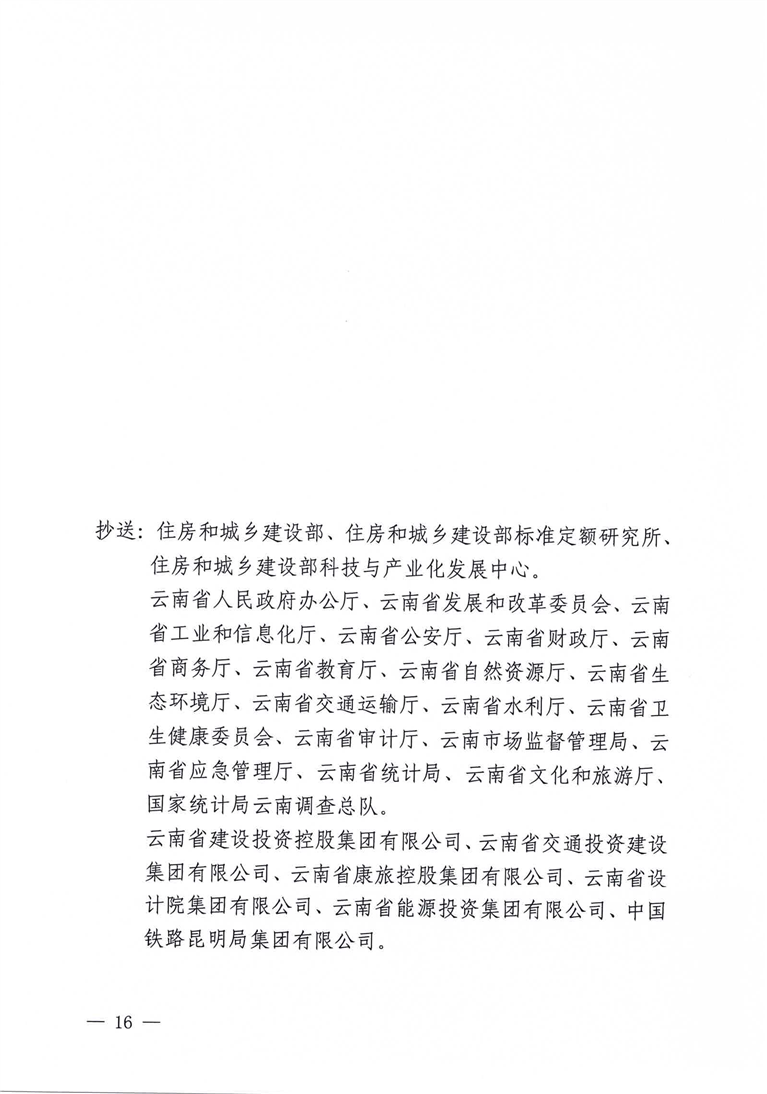 抄送：住房和城乡建设部、住房和城乡建设部标准定额研究所、住房和城乡建设部科技与产业化发展中心。

云南省人民政府办公厅、云南省发展和改革委员会、云南省工业和信息化厅、云南省公安厅、云南省财政厅、云南省商务厅、云南省教育厅、云南省自然资源厅、云南省生态环境厅、云南省交通运输厅、云南省水利厅、云南省卫生健康委员会、云南省审计厅、云南市场监督管理局、云南省应急管理厅、云南省统计局、云南省文化和旅游厅、国家统计局云南调查总队。

云南省建设投资控股集团有限公司、云南省交通投资建设集团有限公司、云南省康旅控股集团有限公司、云南省设计院集团有限公司、云南省能源投资集团有限公司、中国铁路昆明局集团有限公司。

— 16 —